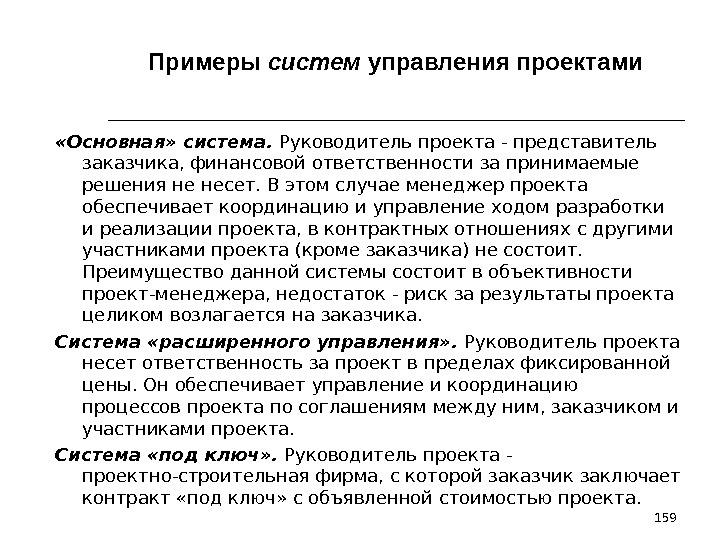 Примеры систем управления проектами

«Основная» система. Руководитель проекта - представитель заказчика, финансовой ответственности за принимаемые решения не несет. В этом случае менеджер проекта обеспечивает координацию и управление ходом разработки и реализации проекта, в контрактных отношениях с другими участниками проекта (кроме заказчика) не состоит. Преимущество данной системы состоит в объективности проект-менеджера, недостаток - риск за результаты проекта целиком возлагается на заказчика.

Система «расширенного управления». Руководитель проекта несет ответственность за проект в пределах фиксированной цены. Он обеспечивает управление и координацию процессов проекта по соглашениям между ним, заказчиком и участниками проекта.

Система «под ключ». Руководитель проекта - проектно-строительная фирма, с которой заказчик заключает контракт «под ключ» с объявленной стоимостью проекта.

159